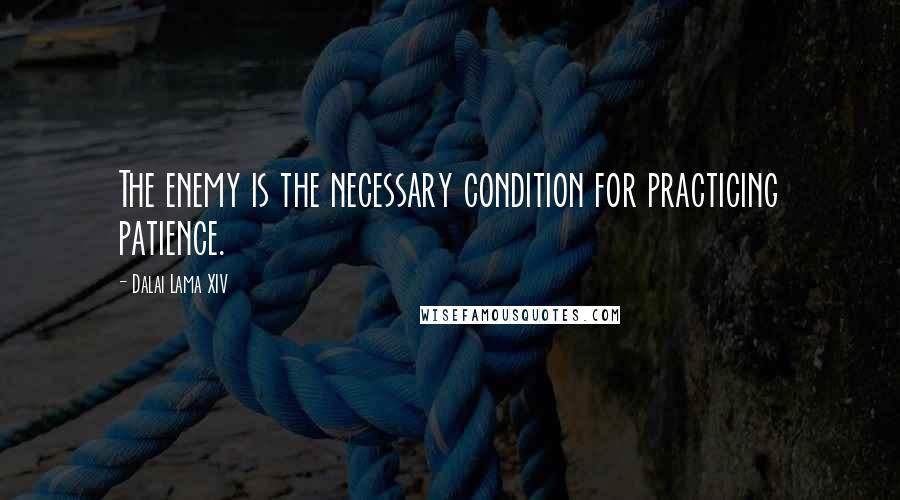 The enemy is the necessary condition for practicing patience.

- Dalai Lama XIV

WISEFAMOUSQUOTES.COM